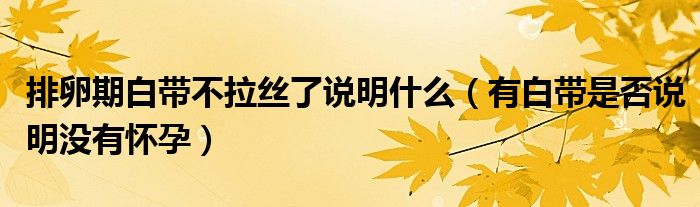 排卵期白带不拉丝了说明什么（有白带是否说明没有怀孕）